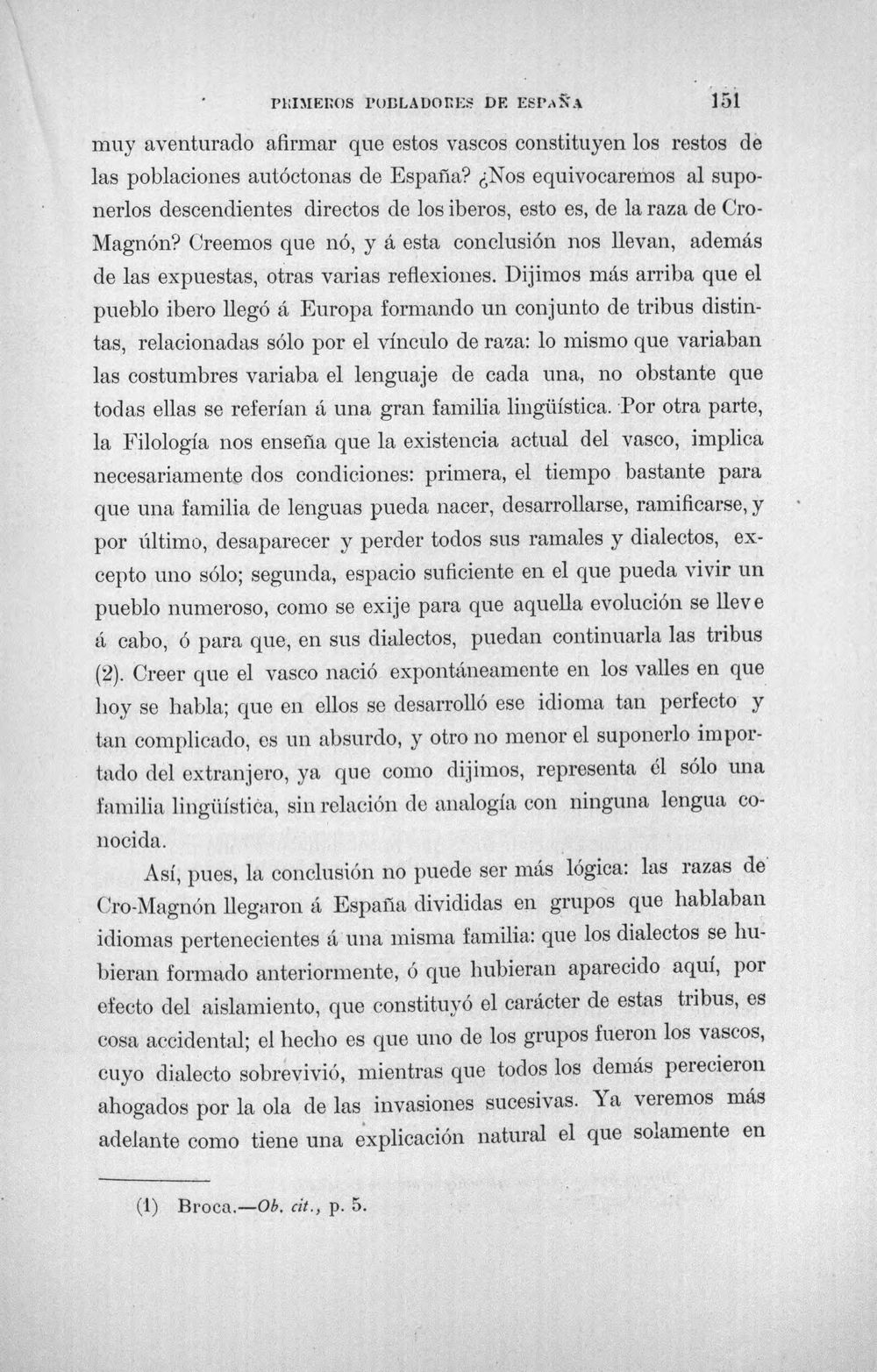 PRIMEROS POBLADORES DE ESPAÑA 151

muy aventurado afirmar que estos vascos constituyen los restos de las poblaciones autóctonas de España? ¿Nos equivocaremos al suponerlos descendientes directos de los iberos, esto es, de la raza de Cro-Magnón? Creemos que nó, y á esta conclusión nos llevan, además de las expuestas, otras varias reflexiones. Dijimos más arriba que el pueblo ibero llegó á Europa formando un conjunto de tribus distintas, relacionadas sólo por el vínculo de raza: lo mismo que variaban las costumbres variaba el lenguaje de cada una, no obstante que todas ellas se referían á una gran familia lingüística. Por otra parte, la Filología nos enseña que la existencia actual del vasco, implica necesariamente dos condiciones: primera, el tiempo bastante para que una familia de lenguas pueda nacer, desarrollarse, ramificarse, y por último, desaparecer y perder todos sus ramales y dialectos, excepto uno sólo; segunda, espacio suficiente en el que pueda vivir un pueblo numeroso, como se exije para que aquella evolución se lleve á cabo, ó para que, en sus dialectos, puedan continuarla las tribus (2). Creer que el vasco nació expontáneamente en los valles en que hoy se habla; que en ellos se desarrolló ese idioma tan perfecto y tan complicado, es un absurdo, y otro no menor el suponerlo importado del extranjero, ya que como dijimos, representa él sólo una familia lingüística, sin relación de analogía con ninguna lengua conocida.

Así, pues, la conclusión no puede ser más lógica: las razas de Cro-Magnón llegaron á España divididas en grupos que hablaban idiomas pertenecientes á una misma familia: que los dialectos se hubieran formado anteriormente, ó que hubieran aparecido aquí, por efecto del aislamiento, que constituyó el carácter de estas tribus, es cosa accidental; el hecho es que uno de los grupos fueron los vascos, cuyo dialecto sobrevivió, mientras que todos los demás perecieron ahogados por la ola de las invasiones sucesivas. Ya veremos más adelante como tiene una explicación natural el que solamente en

(1) Broca.—Ob. cit., p. 5.